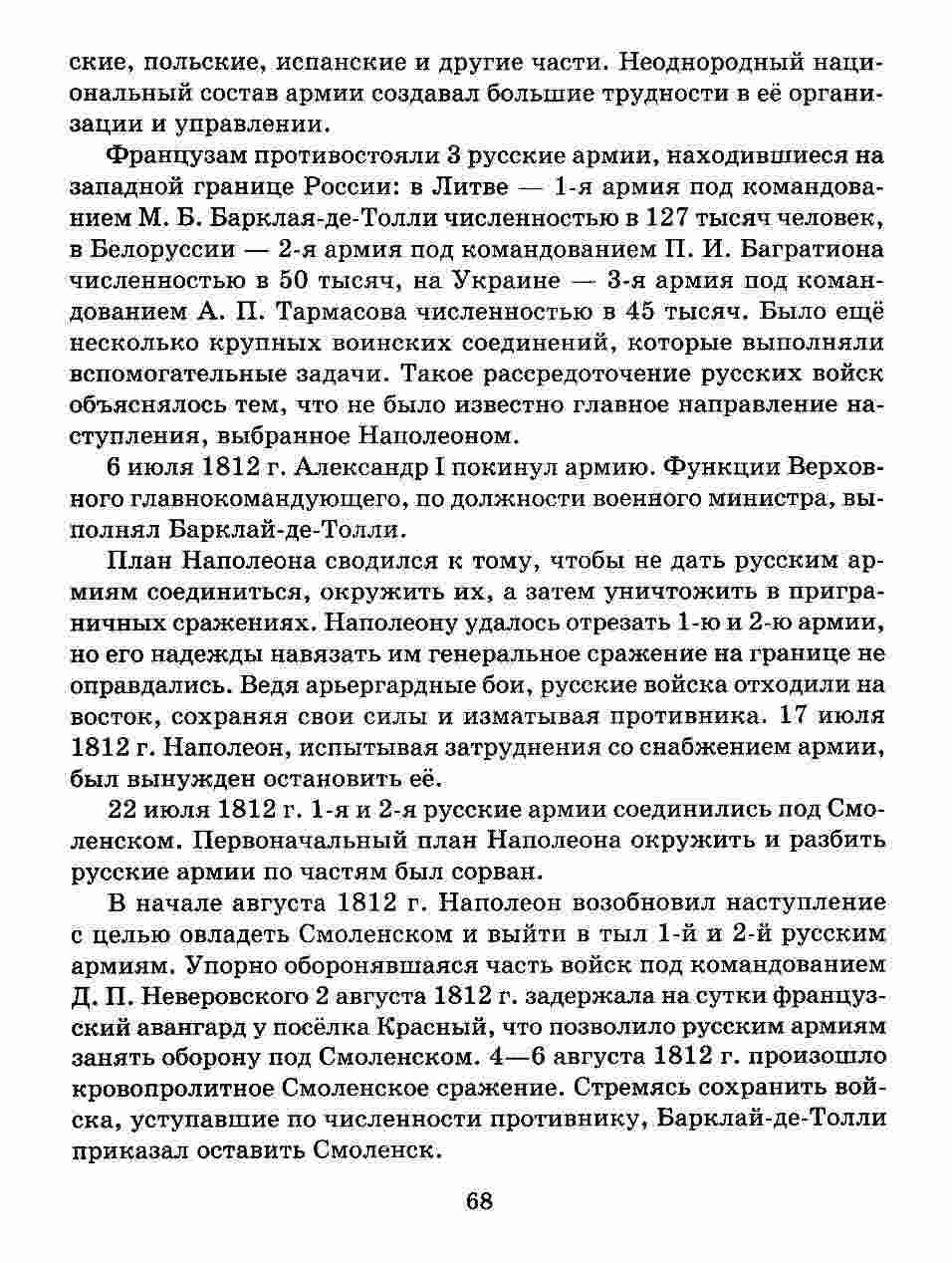 ские, польские, испанские и другие части. Неоднородный национальный состав армии создавал большие трудности в её организации и управлении.

Французам противостояли 3 русские армии, находившиеся на западной границе России: в Литве — 1-я армия под командованием М. Б. Барклая-де-Толли численностью в 127 тысяч человек, в Белоруссии — 2-я армия под командованием П. И. Багратиона численностью в 50 тысяч, на Украине — 3-я армия под командованием А. П. Тармасова численностью в 45 тысяч. Было ещё несколько крупных воинских соединений, которые выполняли вспомогательные задачи. Такое рассредоточение русских войск объяснялось тем, что не было известно главное направление наступления, выбранное Наполеоном.

6 июля 1812 г. Александр I покинул армию. Функции Верховного главнокомандующего, по должности военного министра, выполнял Барклай-де-Толли.

План Наполеона сводился к тому, чтобы не дать русским армиям соединиться, окружить их, а затем уничтожить в приграничных сражениях. Наполеону удалось отрезать 1-ю и 2-ю армии, но его надежды навязать им генеральное сражение на границе не оправдались. Ведя арьергардные бои, русские войска отходили на восток, сохраняя свои силы и изматывая противника. 17 июля 1812 г. Наполеон, испытывая затруднения со снабжением армии, был вынужден остановить её.

22 июля 1812 г. 1-я и 2-я русские армии соединились под Смоленском. Первоначальный план Наполеона окружить и разбить русские армии по частям был сорван.

В начале августа 1812 г. Наполеон возобновил наступление с целью овладеть Смоленском и выйти в тыл 1-й и 2-й русским армиям. Упорно оборонявшаяся часть войск под командованием Д. П. Неверовского 2 августа 1812 г. задержала на сутки французский авангард у посёлка Красный, что позволило русским армиям занять оборону под Смоленском. 4—6 августа 1812 г. произошло кровопролитное Смоленское сражение. Стремясь сохранить войска, уступавшие по численности противнику, Барклай-де-Толли приказал оставить Смоленск.

68